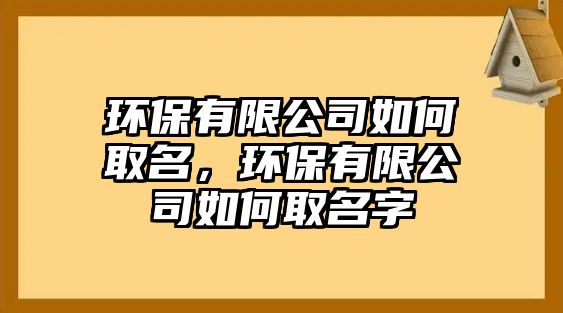 环保有限公司如何取名，环保有限公司如何取名字